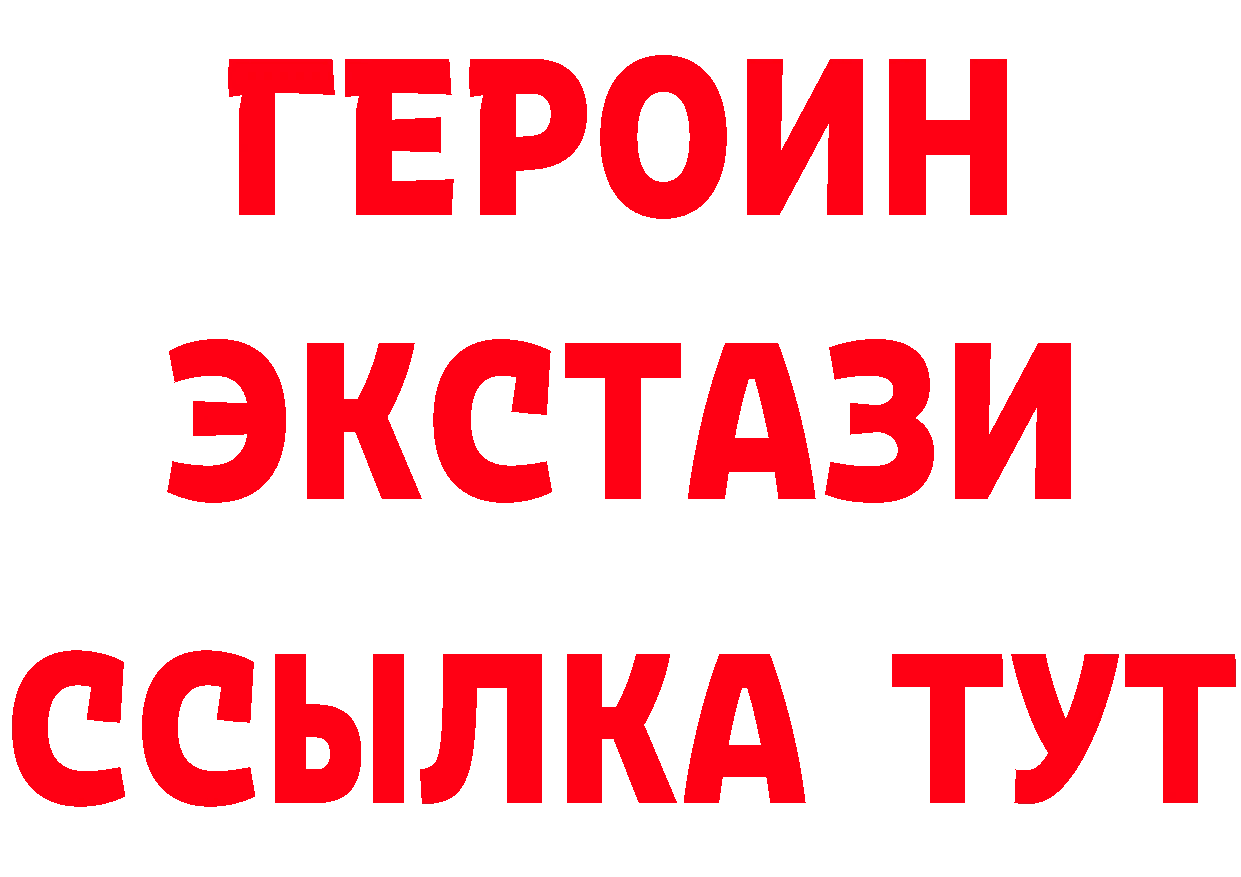 ГЕРОИН
ЭКСТАЗИ
ССЫЛКА ТУТ